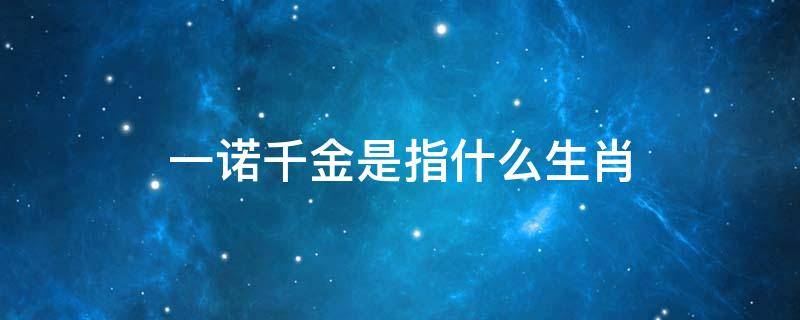 一诺千金是指什么生肖